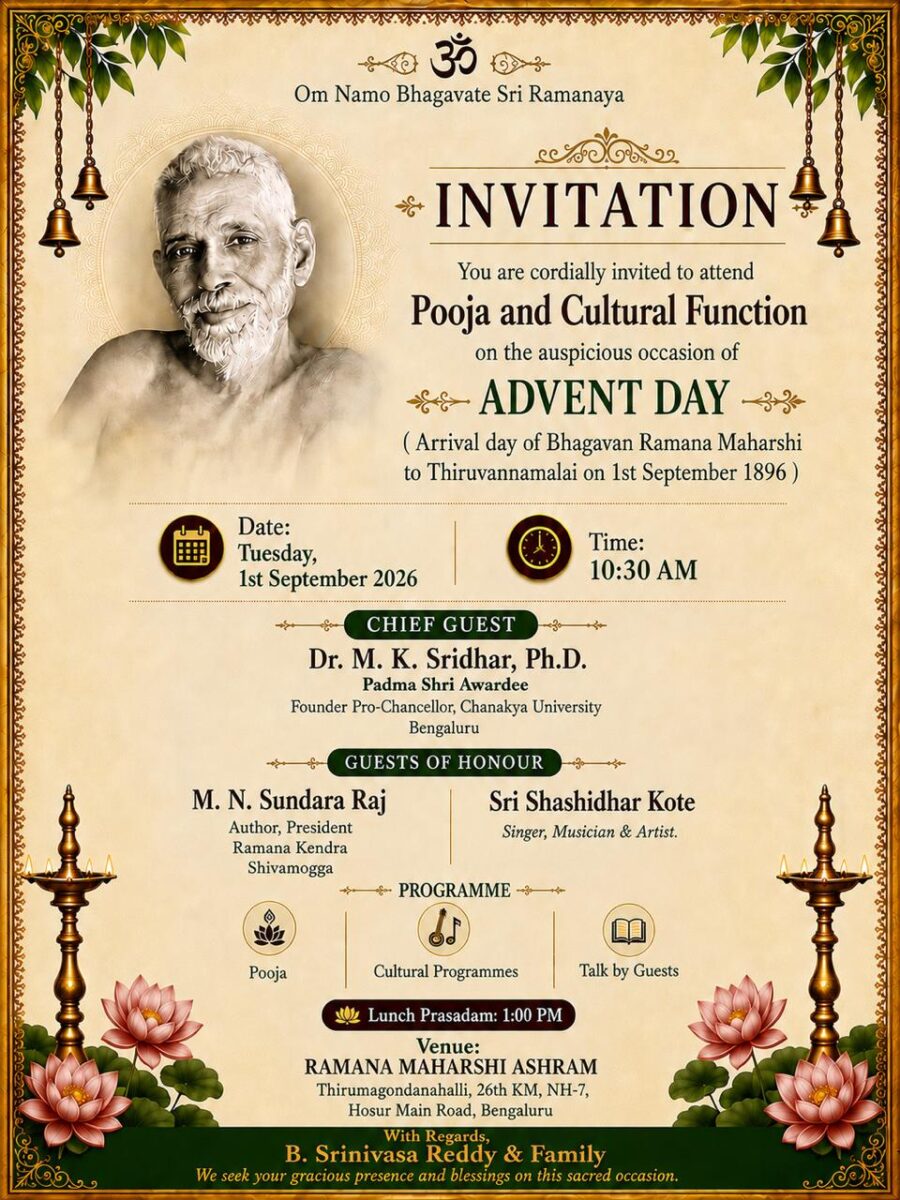 ॐ

Om Namo Bhagavate Sri Ramanaya

INVITATION

You are cordially invited to attend

Pooja and Cultural Function

on the auspicious occasion of

ADVENT DAY

( Arrival day of Bhagavan Ramana Maharshi to Thiruvannamalai on 1st September 1896 )

Date: Tuesday, 1st September 2026

Time: 10:30 AM

CHIEF GUEST

Dr. M. K. Sridhar, Ph.D.

Padma Shri Awardee

Founder Pro-Chancellor, Chanakya University

Bengaluru

GUESTS OF HONOUR

M. N. Sundara Raj

Author, President

Ramana Kendra

Shivamogga

Sri Shashidhar Kote

Singer, Musician & Artist.

PROGRAMME

Pooja

Cultural Programmes

Talk by Guests

Lunch Prasadam: 1:00 PM

Venue:

RAMANA MAHARSHI ASHRAM

Thirumagondanahalli, 26th KM, NH-7,

Hosur Main Road, Bengaluru

With Regards,

B. Srinivasa Reddy & Family

We seek your gracious presence and blessings on this sacred occasion.